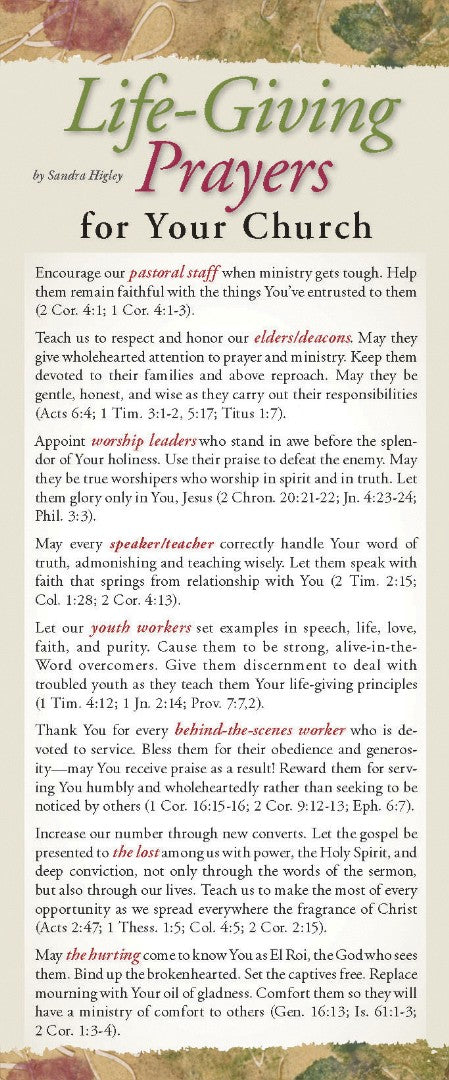 Life-Giving Prayers

by Sandra Higley

for Your Church

Encourage our pastoral staff when ministry gets tough. Help them remain faithful with the things You've entrusted to them (2 Cor. 4:1; 1 Cor. 4:1-3).

Teach us to respect and honor our elders/deacons. May they give wholehearted attention to prayer and ministry. Keep them devoted to their families and above reproach. May they be gentle, honest, and wise as they carry out their responsibilities (Acts 6:4; 1 Tim. 3:1-2, 5:17; Titus 1:7).

Appoint worship leaders who stand in awe before the splendor of Your holiness. Use their praise to defeat the enemy. May they be true worshipers who worship in spirit and in truth. Let them glory only in You, Jesus (2 Chron. 20:21-22; Jn. 4:23-24; Phil. 3:3).

May every speaker/teacher correctly handle Your word of truth, admonishing and teaching wisely. Let them speak with faith that springs from relationship with You (2 Tim. 2:15; Col. 1:28; 2 Cor. 4:13).

Let our youth workers set examples in speech, life, love, faith, and purity. Cause them to be strong, alive-in-the-Word overcomers. Give them discernment to deal with troubled youth as they teach them Your life-giving principles (1 Tim. 4:12; 1 Jn. 2:14; Prov. 7:7,2).

Thank You for every behind-the-scenes worker who is devoted to service. Bless them for their obedience and generosity—may You receive praise as a result! Reward them for serving You humbly and wholeheartedly rather than seeking to be noticed by others (1 Cor. 16:15-16; 2 Cor. 9:12-13; Eph. 6:7).

Increase our number through new converts. Let the gospel be presented to the lost among us with power, the Holy Spirit, and deep conviction, not only through the words of the sermon, but also through our lives. Teach us to make the most of every opportunity as we spread everywhere the fragrance of Christ (Acts 2:47; 1 Thess. 1:5; Col. 4:5; 2 Cor. 2:15).

May the hurting come to know You as El Roi, the God who sees them. Bind up the brokenhearted. Set the captives free. Replace mourning with Your oil of gladness. Comfort them so they will have a ministry of comfort to others (Gen. 16:13; Is. 61:1-3; 2 Cor. 1:3-4).